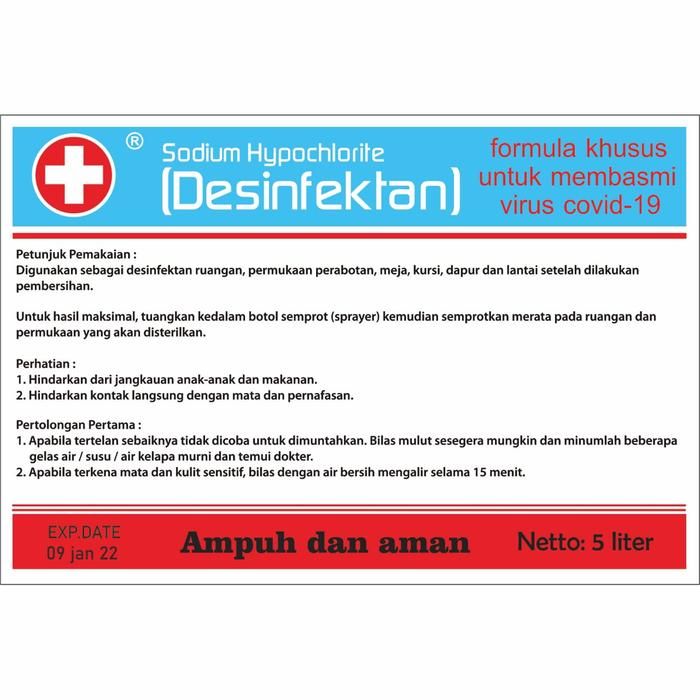 ®

Sodium Hypochlorite
(Desinfektan)

formula khusus
untuk membasmi
virus covid-19

Petunjuk Pemakaian :
Digunakan sebagai desinfektan ruangan, permukaan perabotan, meja, kursi, dapur dan lantai setelah dilakukan pembersihan.

Untuk hasil maksimal, tuangkan kedalam botol semprot (sprayer) kemudian semprotkan merata pada ruangan dan permukaan yang akan disterilkan.

Perhatian :
1. Hindarkan dari jangkauan anak-anak dan makanan.
2. Hindarkan kontak langsung dengan mata dan pernafasan.

Pertolongan Pertama :
1. Apabila tertelan sebaiknya tidak dicoba untuk dimuntahkan. Bilas mulut sesegera mungkin dan minumlah beberapa gelas air / susu / air kelapa murni dan temui dokter.
2. Apabila terkena mata dan kulit sensitif, bilas dengan air bersih mengalir selama 15 menit.

EXP.DATE
09 jan 22

Ampuh dan aman

Netto: 5 liter